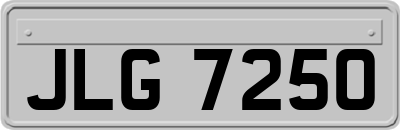 JLG 7250